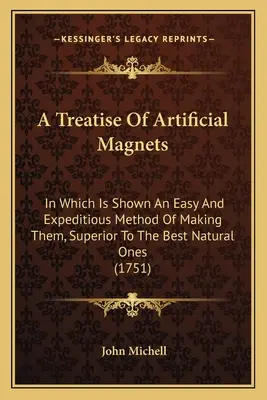 —KESSINGER'S LEGACY REPRINTS—

A Treatise Of Artificial Magnets

In Which Is Shown An Easy And Expeditious Method Of Making Them, Superior To The Best Natural Ones
(1751)

John Michell